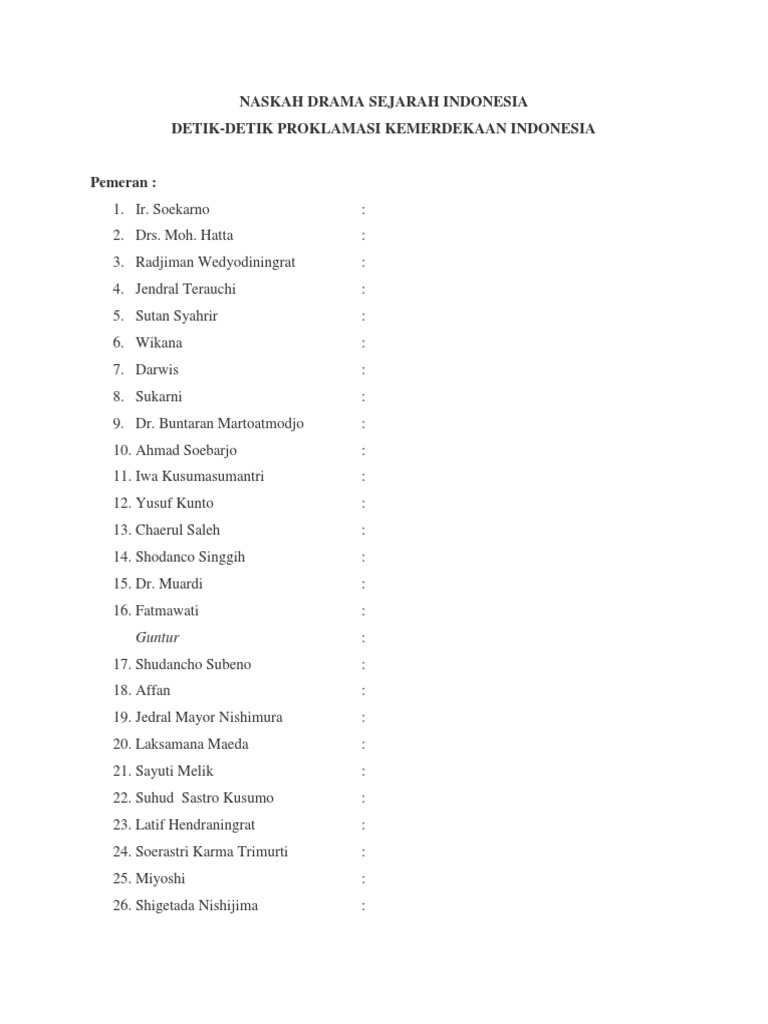 NASKAH DRAMA SEJARAH INDONESIA
DETIK-DETIK PROKLAMASI KEMERDEKAAN INDONESIA

Pemeran :

1. Ir. Soekarno :
2. Drs. Moh. Hatta :
3. Radjiman Wedyodiningrat :
4. Jendral Terauchi :
5. Sutan Syahrir :
6. Wikana :
7. Darwis :
8. Sukarni :
9. Dr. Buntaran Martoatmodjo :
10. Ahmad Soebarjo :
11. Iwa Kusumasumantri :
12. Yusuf Kunto :
13. Chaerul Saleh :
14. Shodanco Singgih :
15. Dr. Muardi :
16. Fatmawati :
Guntur :
17. Shudancho Subeno :
18. Affan :
19. Jedral Mayor Nishimura :
20. Laksamana Maeda :
21. Sayuti Melik :
22. Suhud Sastro Kusumo :
23. Latif Hendraningrat :
24. Soerastri Karma Trimurti :
25. Miyoshi :
26. Shigetada Nishijima :